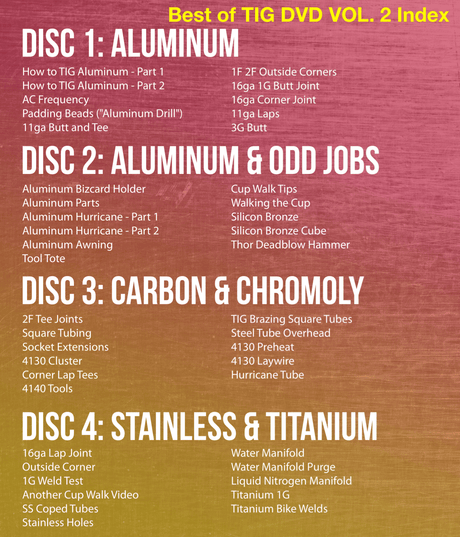 Best of TIG DVD VOL. 2 Index

DISC 1: ALUMINUM

How to TIG Aluminum - Part 1
How to TIG Aluminum - Part 2
AC Frequency
Padding Beads ("Aluminum Drill")
11ga Butt and Tee

1F 2F Outside Corners
16ga 1G Butt Joint
16ga Corner Joint
11ga Laps
3G Butt

DISC 2: ALUMINUM & ODD JOBS

Aluminum Bizcard Holder
Aluminum Parts
Aluminum Hurricane - Part 1
Aluminum Hurricane - Part 2
Aluminum Awning
Tool Tote

Cup Walk Tips
Walking the Cup
Silicon Bronze
Silicon Bronze Cube
Thor Deadblow Hammer

DISC 3: CARBON & CHROMOLY

2F Tee Joints
Square Tubing
Socket Extensions
4130 Cluster
Corner Lap Tees
4140 Tools

TIG Brazing Square Tubes
Steel Tube Overhead
4130 Preheat
4130 Laywire
Hurricane Tube

DISC 4: STAINLESS & TITANIUM

16ga Lap Joint
Outside Corner
1G Weld Test
Another Cup Walk Video
SS Coped Tubes
Stainless Holes

Water Manifold
Water Manifold Purge
Liquid Nitrogen Manifold
Titanium 1G
Titanium Bike Welds